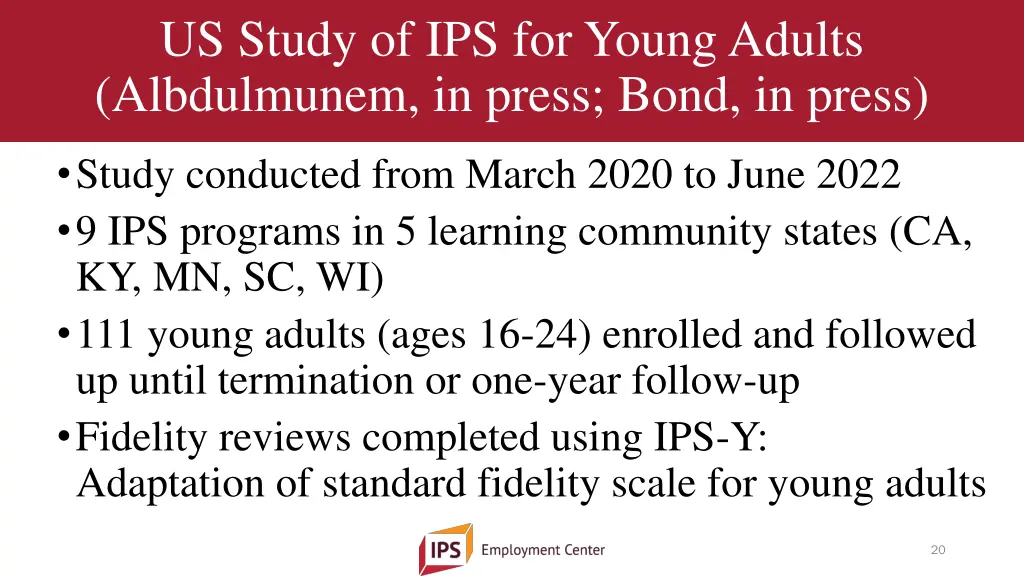 US Study of IPS for Young Adults (Albdulmunem, in press; Bond, in press)

• Study conducted from March 2020 to June 2022
• 9 IPS programs in 5 learning community states (CA, KY, MN, SC, WI)
• 111 young adults (ages 16-24) enrolled and followed up until termination or one-year follow-up
• Fidelity reviews completed using IPS-Y: Adaptation of standard fidelity scale for young adults

IPS Employment Center

20